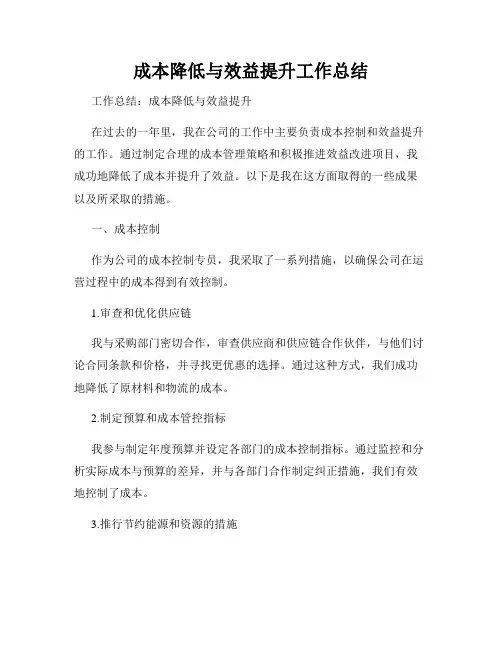 成本降低与效益提升工作总结

工作总结：成本降低与效益提升

在过去的一年里，我在公司的工作中主要负责成本控制和效益提升的工作。通过制定合理的成本管理策略和积极推进效益改进项目，我成功地降低了成本并提升了效益。以下是我在这方面取得的一些成果以及所采取的措施。

一、成本控制

作为公司的成本控制专员，我采取了一系列措施，以确保公司在运营过程中的成本得到有效控制。

1.审查和优化供应链

我与采购部门密切合作，审查供应商和供应链合作伙伴，与他们讨论合同条款和价格，并寻找更优惠的选择。通过这种方式，我们成功地降低了原材料和物流的成本。

2.制定预算和成本管控指标

我参与制定年度预算并设定各部门的成本控制指标。通过监控和分析实际成本与预算的差异，并与各部门合作制定纠正措施，我们有效地控制了成本。

3.推行节约能源和资源的措施